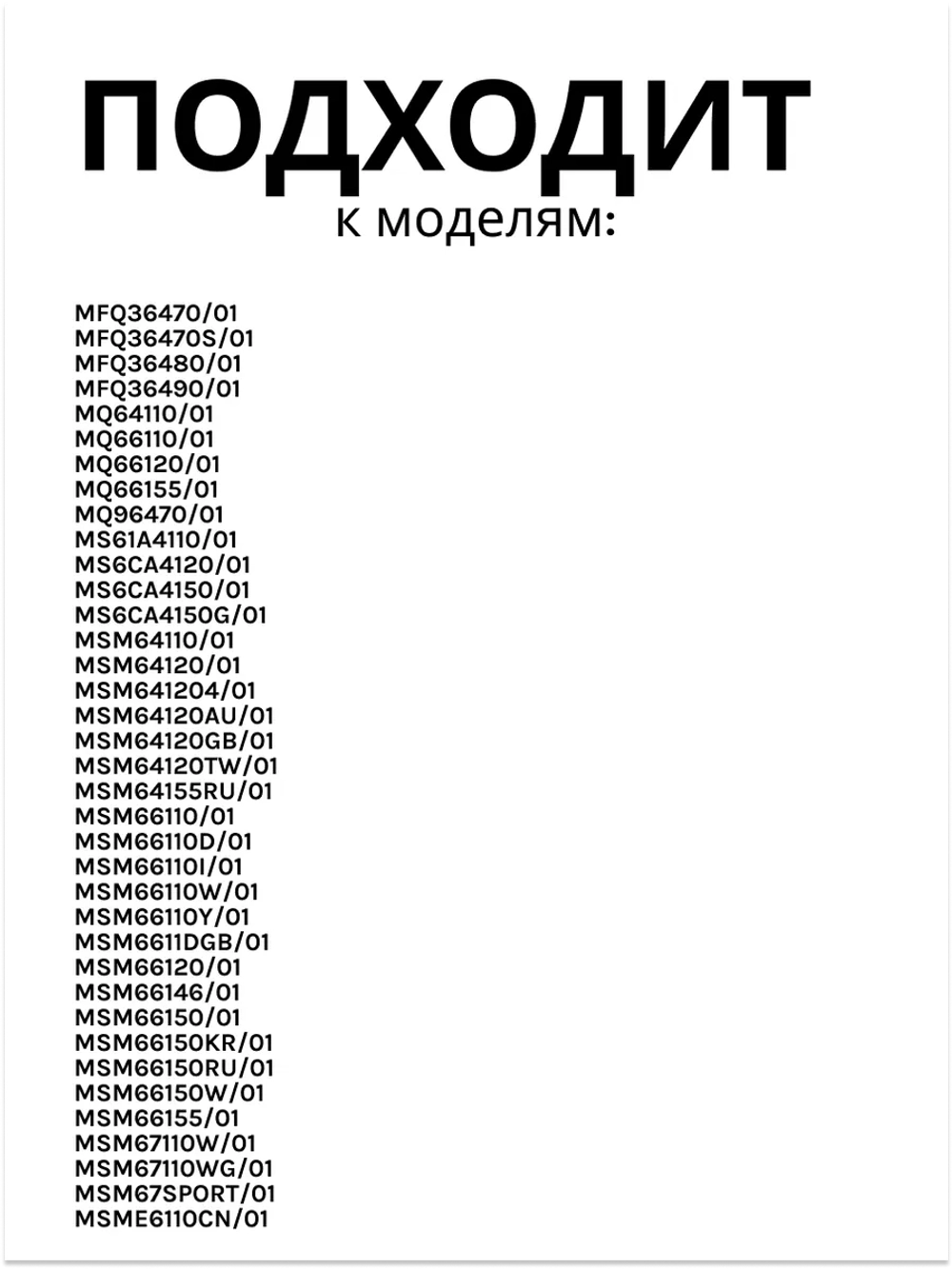 ПОДХОДИТ
к моделям:

MFQ36470/01
MFQ36470S/01
MFQ36480/01
MFQ36490/01
MQ64110/01
MQ66110/01
MQ66120/01
MQ66155/01
MQ96470/01
MS61A4110/01
MS6CA4120/01
MS6CA4150/01
MS6CA4150G/01
MSM64110/01
MSM64120/01
MSM641204/01
MSM64120AU/01
MSM64120GB/01
MSM64120TW/01
MSM64155RU/01
MSM66110/01
MSM66110D/01
MSM66110I/01
MSM66110W/01
MSM66110Y/01
MSM6611DGB/01
MSM66120/01
MSM66146/01
MSM66150/01
MSM66150KR/01
MSM66150RU/01
MSM66150W/01
MSM66155/01
MSM67110W/01
MSM67110WG/01
MSM67SPORT/01
MSME6110CN/01